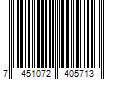 7 451072 405713